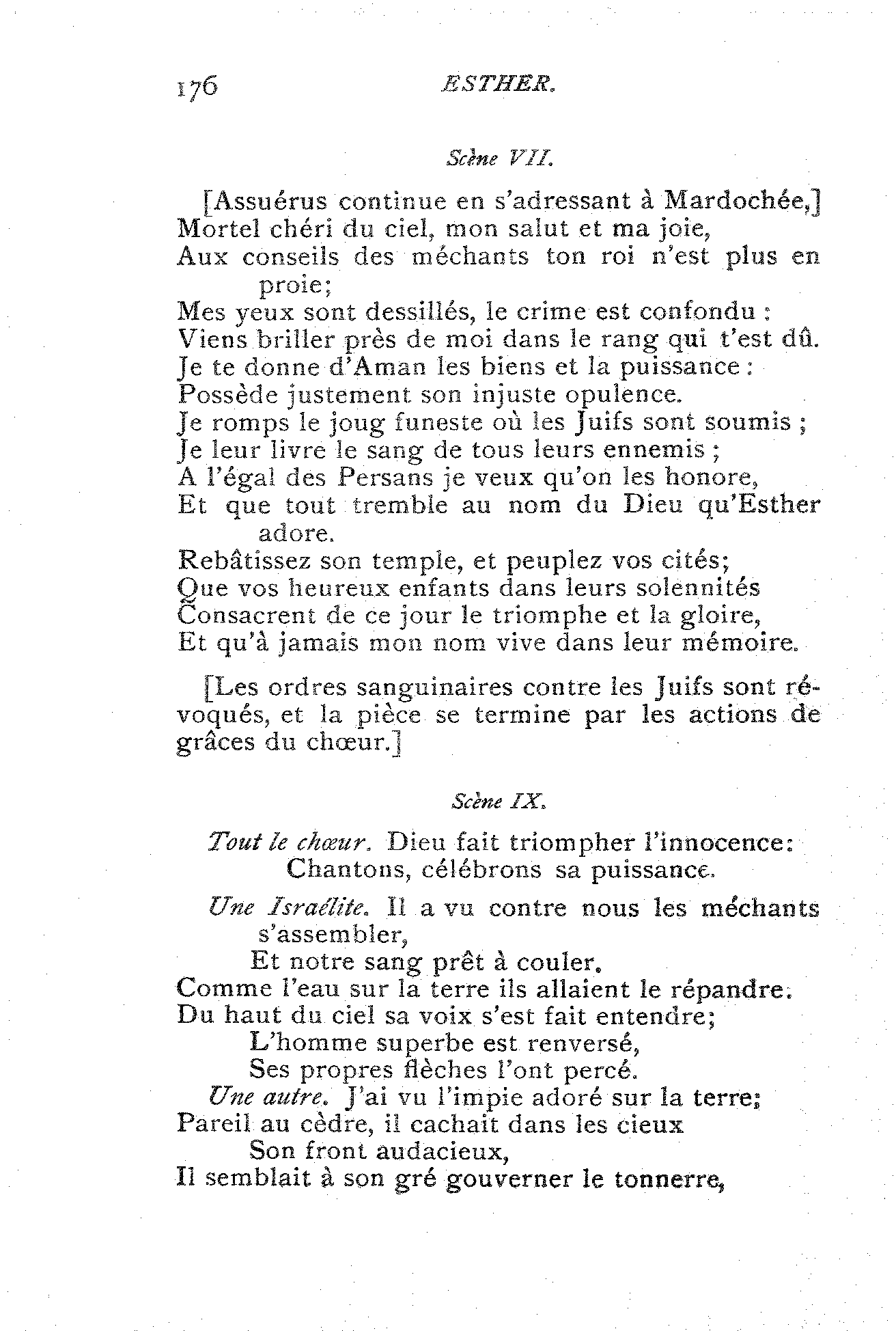 176 ESTHER.

Scène VII.

[Assuérus continue en s'adressant à Mardochée,]
Mortel chéri du ciel, mon salut et ma joie,
Aux conseils des méchants ton roi n'est plus en proie;
Mes yeux sont dessillés, le crime est confondu :
Viens briller près de moi dans le rang qui t'est dû.
Je te donne d'Aman les biens et la puissance :
Possède justement son injuste opulence.
Je romps le joug funeste où les Juifs sont soumis ;
Je leur livre le sang de tous leurs ennemis ;
A l'égal des Persans je veux qu'on les honore,
Et que tout tremble au nom du Dieu qu'Esther adore.
Rebâtissez son temple, et peuplez vos cités;
Que vos heureux enfants dans leurs solennités
Consacrent de ce jour le triomphe et la gloire,
Et qu'à jamais mon nom vive dans leur mémoire.

[Les ordres sanguinaires contre les Juifs sont révoqués, et la pièce se termine par les actions de grâces du chœur.]

Scène IX.

Tout le chœur. Dieu fait triompher l'innocence:
Chantons, célébrons sa puissance.

Une Israélite. Il a vu contre nous les méchants s'assembler,
Et notre sang prêt à couler.
Comme l'eau sur la terre ils allaient le répandre.
Du haut du ciel sa voix s'est fait entendre;
L'homme superbe est renversé,
Ses propres flèches l'ont percé.
Une autre. J'ai vu l'impie adoré sur la terre;
Pareil au cèdre, il cachait dans les cieux
Son front audacieux,
Il semblait à son gré gouverner le tonnerre,